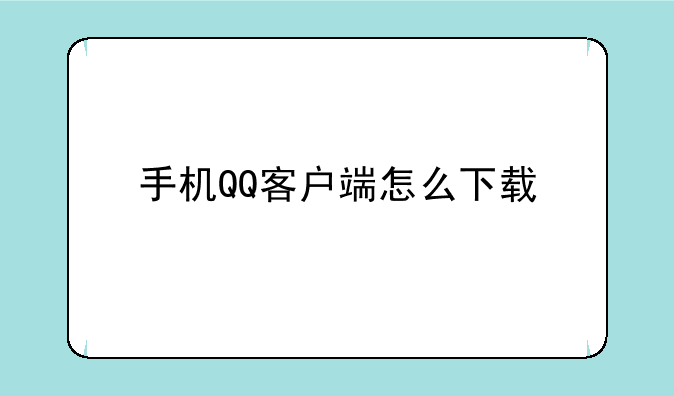 手机QQ客户端怎么下载